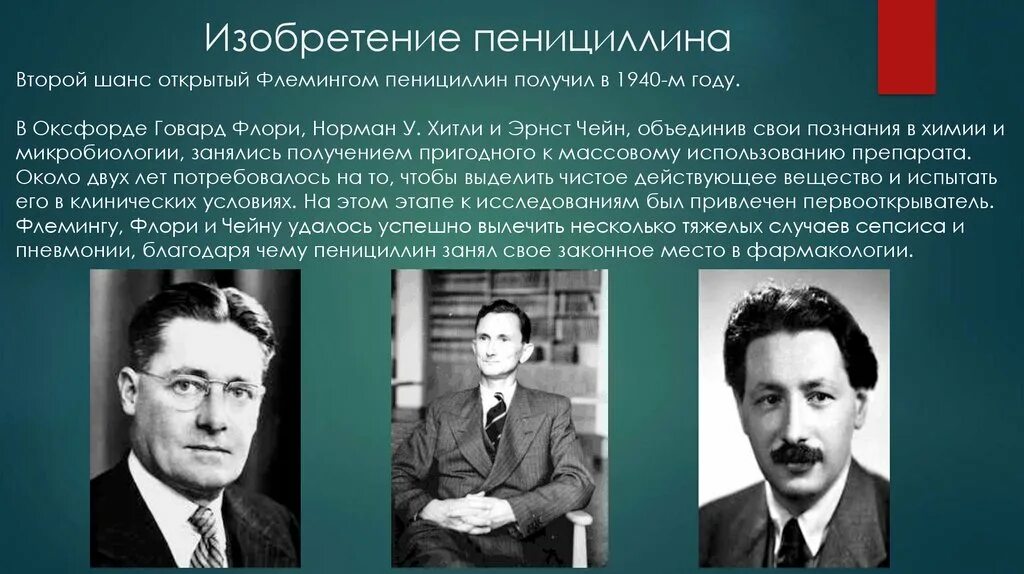 Изобретение пенициллина

Второй шанс открытый Флемингом пенициллин получил в 1940-м году.

В Оксфорде Говард Флори, Норман У. Хитли и Эрнст Чейн, объединив свои познания в химии и микробиологии, занялись получением пригодного к массовому использованию препарата. Около двух лет потребовалось на то, чтобы выделить чистое действующее вещество и испытать его в клинических условиях. На этом этапе к исследованиям был привлечен первооткрыватель. Флемингу, Флори и Чейну удалось успешно вылечить несколько тяжелых случаев сепсиса и пневмонии, благодаря чему пенициллин занял свое законное место в фармакологии.